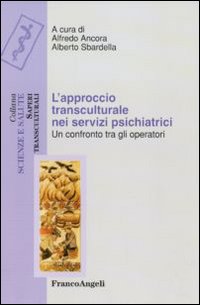 A cura di
Alfredo Ancora
Alberto Sbardella

Collana
SCIENZE E SALUTE
SAPERI
TRANSCULTURALI

L'approccio transculturale nei servizi psichiatrici
Un confronto tra gli operatori

FrancoAngeli